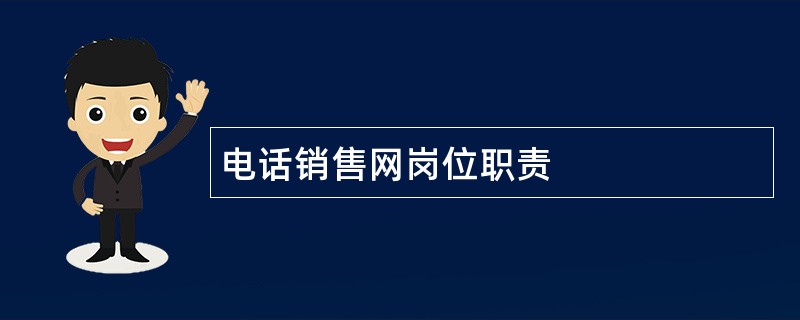 电话销售网岗位职责